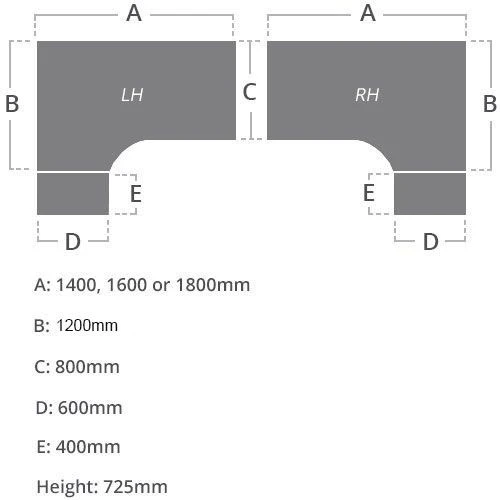 A
B
LH
C
E
D
A
RH
B
E
D

A: 1400, 1600 or 1800mm

B: 1200mm

C: 800mm

D: 600mm

E: 400mm

Height: 725mm